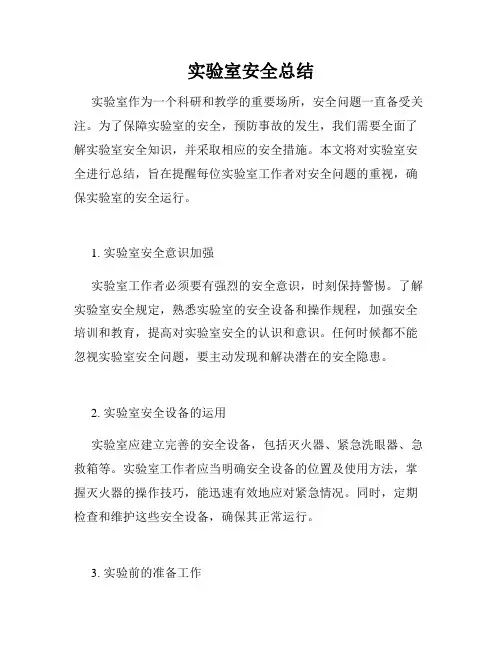 实验室安全总结

实验室作为一个科研和教学的重要场所，安全问题一直备受关注。为了保障实验室的安全，预防事故的发生，我们需要全面了解实验室安全知识，并采取相应的安全措施。本文将对实验室安全进行总结，旨在提醒每位实验室工作者对安全问题的重视，确保实验室的安全运行。

1. 实验室安全意识加强

实验室工作者必须要有强烈的安全意识，时刻保持警惕。了解实验室安全规定，熟悉实验室的安全设备和操作规程，加强安全培训和教育，提高对实验室安全的认识和意识。任何时候都不能忽视实验室安全问题，要主动发现和解决潜在的安全隐患。

2. 实验室安全设备的运用

实验室应建立完善的安全设备，包括灭火器、紧急洗眼器、急救箱等。实验室工作者应当明确安全设备的位置及使用方法，掌握灭火器的操作技巧，能迅速有效地应对紧急情况。同时，定期检查和维护这些安全设备，确保其正常运行。

3. 实验前的准备工作